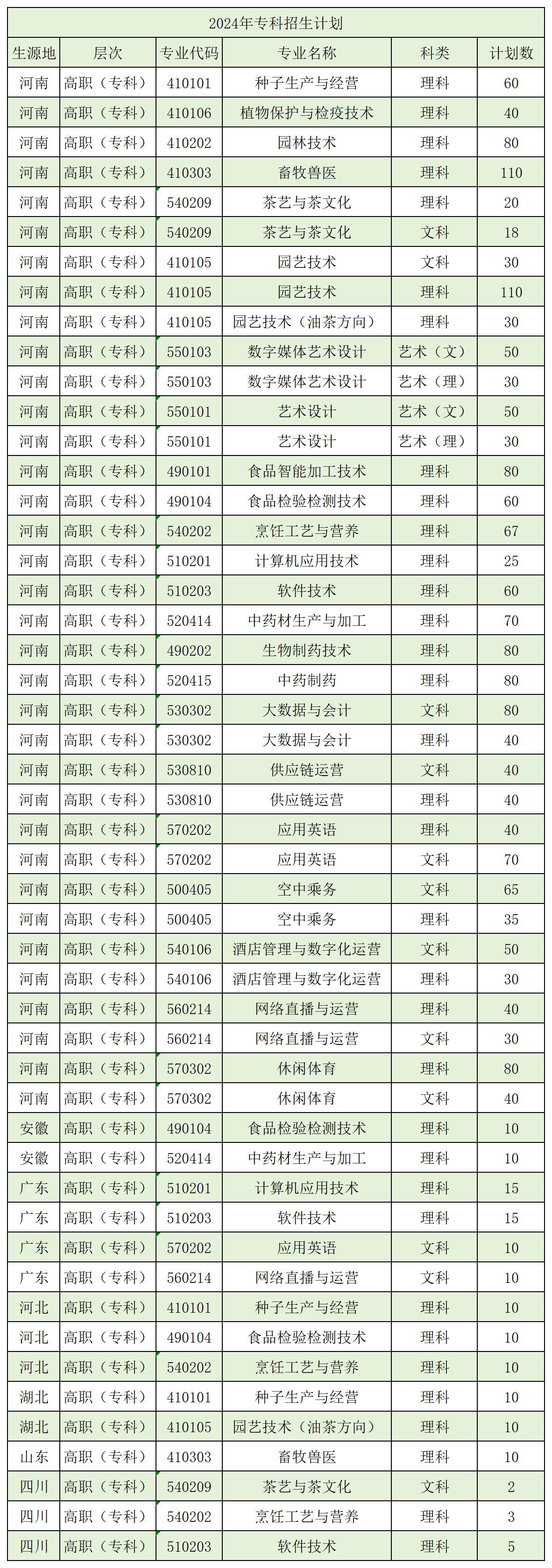 2024年专科招生计划

| 生源地 | 层次 | 专业代码 | 专业名称 | 科类 | 计划数 |
|---|---|---|---|---|---|
| 河南 | 高职（专科） | 410101 | 种子生产与经营 | 理科 | 60 |
| 河南 | 高职（专科） | 410106 | 植物保护与检疫技术 | 理科 | 40 |
| 河南 | 高职（专科） | 410202 | 园林技术 | 理科 | 80 |
| 河南 | 高职（专科） | 410303 | 畜牧兽医 | 理科 | 110 |
| 河南 | 高职（专科） | 540209 | 茶艺与茶文化 | 理科 | 20 |
| 河南 | 高职（专科） | 540209 | 茶艺与茶文化 | 文科 | 18 |
| 河南 | 高职（专科） | 410105 | 园艺技术 | 文科 | 30 |
| 河南 | 高职（专科） | 410105 | 园艺技术 | 理科 | 110 |
| 河南 | 高职（专科） | 410105 | 园艺技术（油茶方向） | 理科 | 30 |
| 河南 | 高职（专科） | 550103 | 数字媒体艺术设计 | 艺术（文） | 50 |
| 河南 | 高职（专科） | 550103 | 数字媒体艺术设计 | 艺术（理） | 30 |
| 河南 | 高职（专科） | 550101 | 艺术设计 | 艺术（文） | 50 |
| 河南 | 高职（专科） | 550101 | 艺术设计 | 艺术（理） | 30 |
| 河南 | 高职（专科） | 490101 | 食品智能加工技术 | 理科 | 80 |
| 河南 | 高职（专科） | 490104 | 食品检验检测技术 | 理科 | 60 |
| 河南 | 高职（专科） | 540202 | 烹饪工艺与营养 | 理科 | 67 |
| 河南 | 高职（专科） | 510201 | 计算机应用技术 | 理科 | 25 |
| 河南 | 高职（专科） | 510203 | 软件技术 | 理科 | 60 |
| 河南 | 高职（专科） | 520414 | 中药材生产与加工 | 理科 | 70 |
| 河南 | 高职（专科） | 490202 | 生物制药技术 | 理科 | 80 |
| 河南 | 高职（专科） | 520415 | 中药制药 | 理科 | 80 |
| 河南 | 高职（专科） | 530302 | 大数据与会计 | 文科 | 80 |
| 河南 | 高职（专科） | 530302 | 大数据与会计 | 理科 | 40 |
| 河南 | 高职（专科） | 530810 | 供应链运营 | 文科 | 40 |
| 河南 | 高职（专科） | 530810 | 供应链运营 | 理科 | 40 |
| 河南 | 高职（专科） | 570202 | 应用英语 | 理科 | 40 |
| 河南 | 高职（专科） | 570202 | 应用英语 | 文科 | 70 |
| 河南 | 高职（专科） | 500405 | 空中乘务 | 文科 | 65 |
| 河南 | 高职（专科） | 500405 | 空中乘务 | 理科 | 35 |
| 河南 | 高职（专科） | 540106 | 酒店管理与数字化运营 | 文科 | 50 |
| 河南 | 高职（专科） | 540106 | 酒店管理与数字化运营 | 理科 | 30 |
| 河南 | 高职（专科） | 560214 | 网络直播与运营 | 理科 | 40 |
| 河南 | 高职（专科） | 560214 | 网络直播与运营 | 文科 | 30 |
| 河南 | 高职（专科） | 570302 | 休闲体育 | 理科 | 80 |
| 河南 | 高职（专科） | 570302 | 休闲体育 | 文科 | 40 |
| 安徽 | 高职（专科） | 490104 | 食品检验检测技术 | 理科 | 10 |
| 安徽 | 高职（专科） | 520414 | 中药材生产与加工 | 理科 | 10 |
| 广东 | 高职（专科） | 510201 | 计算机应用技术 | 理科 | 15 |
| 广东 | 高职（专科） | 510203 | 软件技术 | 理科 | 15 |
| 广东 | 高职（专科） | 570202 | 应用英语 | 文科 | 10 |
| 广东 | 高职（专科） | 560214 | 网络直播与运营 | 文科 | 10 |
| 河北 | 高职（专科） | 410101 | 种子生产与经营 | 理科 | 10 |
| 河北 | 高职（专科） | 490104 | 食品检验检测技术 | 理科 | 10 |
| 河北 | 高职（专科） | 540202 | 烹饪工艺与营养 | 理科 | 10 |
| 湖北 | 高职（专科） | 410101 | 种子生产与经营 | 理科 | 10 |
| 湖北 | 高职（专科） | 410105 | 园艺技术（油茶方向） | 理科 | 10 |
| 山东 | 高职（专科） | 410303 | 畜牧兽医 | 理科 | 10 |
| 四川 | 高职（专科） | 540209 | 茶艺与茶文化 | 文科 | 2 |
| 四川 | 高职（专科） | 540202 | 烹饪工艺与营养 | 理科 | 3 |
| 四川 | 高职（专科） | 510203 | 软件技术 | 理科 | 5 |